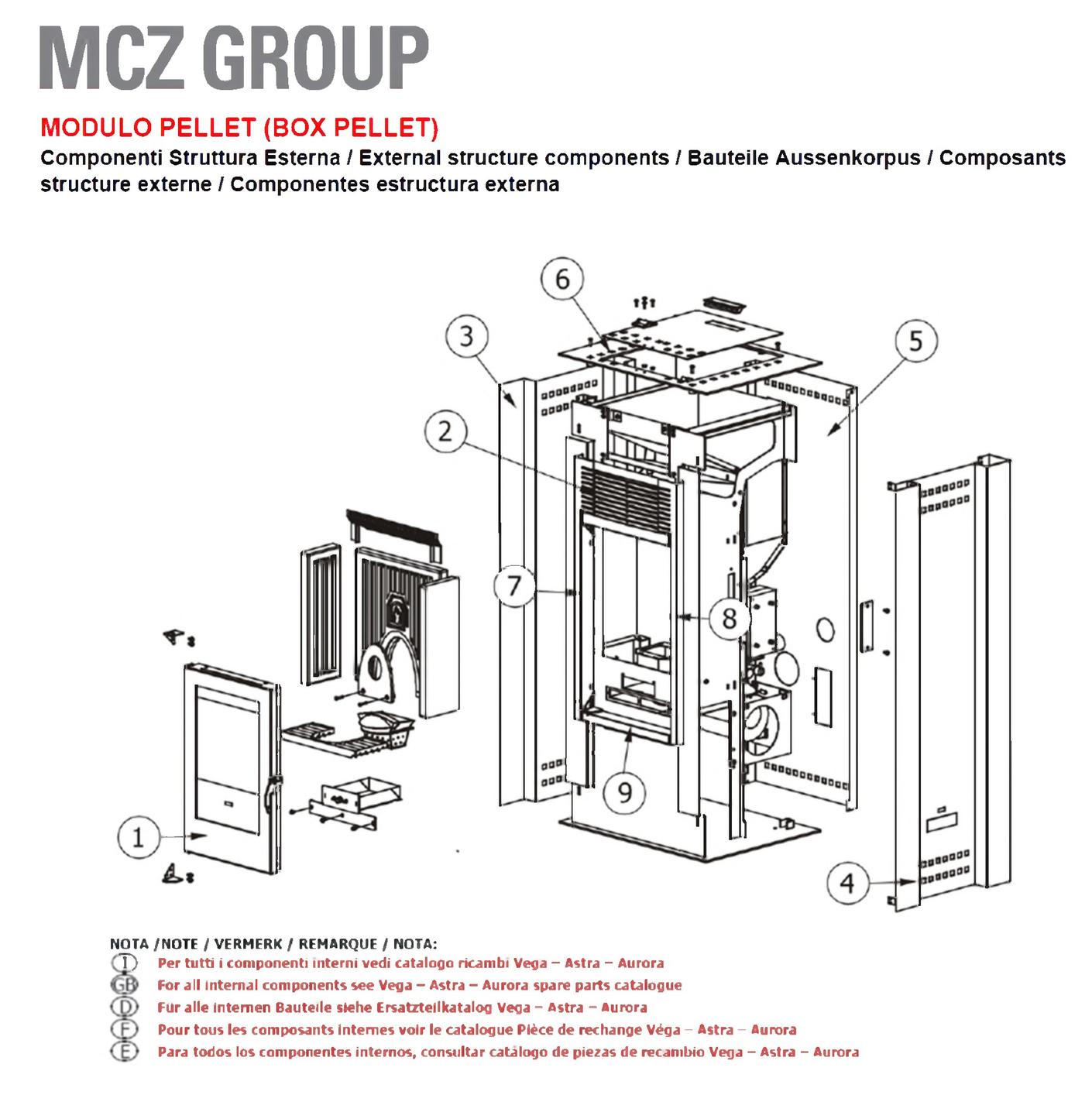 MCZ GROUP

MODULO PELLET (BOX PELLET)

Componenti Struttura Esterna / External structure components / Bauteile Aussenkorpus / Composants structure externe / Componentes estructura externa

6
3
5
2
7
8
9
1
4

NOTA /NOTE / VERMERK / REMARQUE / NOTA:
I Per tutti i componenti interni vedi catalogo ricambi Vega – Astra – Aurora
GB For all internal components see Vega – Astra – Aurora spare parts catalogue
D Für alle internen Bauteile siehe Ersatzteilkatalog Vega – Astra – Aurora
F Pour tous les composants internes voir le catalogue Pièce de rechange Véga – Astra – Aurora
E Para todos los componentes internos, consultar catálogo de piezas de recambio Vega – Astra – Aurora